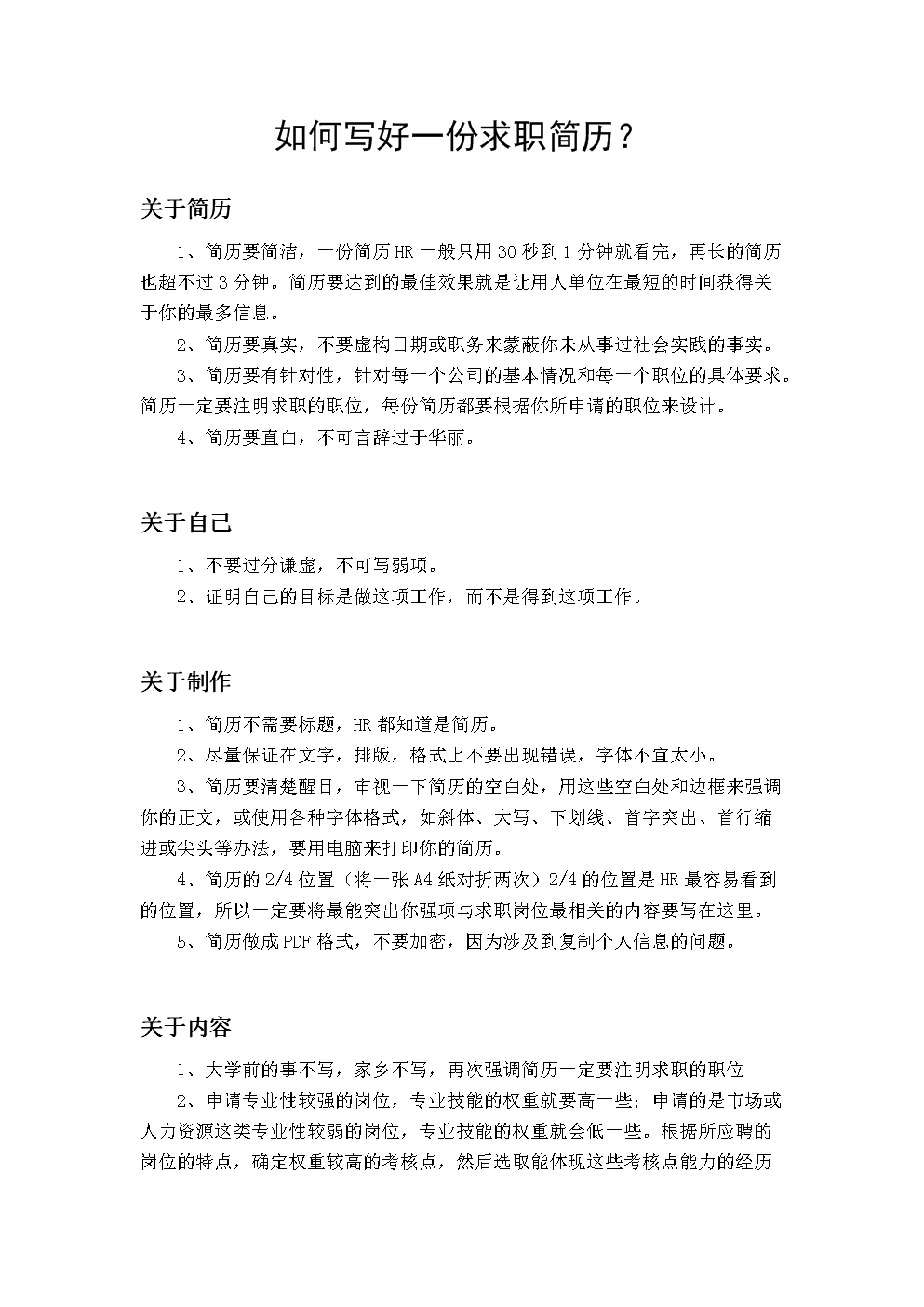 如何写好一份求职简历？

关于简历

1、简历要简洁，一份简历HR一般只用30秒到1分钟就看完，再长的简历也超不过3分钟。简历要达到的最佳效果就是让用人单位在最短的时间获得关于你的最多信息。

2、简历要真实，不要虚构日期或职务来蒙蔽你未从事过社会实践的事实。

3、简历要有针对性，针对每一个公司的基本情况和每一个职位的具体要求。简历一定要注明求职的职位，每份简历都要根据你所申请的职位来设计。

4、简历要直白，不可言辞过于华丽。

关于自己

1、不要过分谦虚，不可写弱项。

2、证明自己的目标是做这项工作，而不是得到这项工作。

关于制作

1、简历不需要标题，HR都知道是简历。

2、尽量保证在文字，排版，格式上不要出现错误，字体不宜太小。

3、简历要清楚醒目，审视一下简历的空白处，用这些空白处和边框来强调你的正文，或使用各种字体格式，如斜体、大写、下划线、首字突出、首行缩进或尖头等办法，要用电脑来打印你的简历。

4、简历的2/4位置（将一张A4纸对折两次）2/4的位置是HR最容易看到的位置，所以一定要将最能突出你强项与求职岗位最相关的内容要写在这里。

5、简历做成PDF格式，不要加密，因为涉及到复制个人信息的问题。

关于内容

1、大学前的事不写，家乡不写，再次强调简历一定要注明求职的职位

2、申请专业性较强的岗位，专业技能的权重就要高一些；申请的是市场或人力资源这类专业性较弱的岗位，专业技能的权重就会低一些。根据所应聘的岗位的特点，确定权重较高的考核点，然后选取能体现这些考核点能力的经历